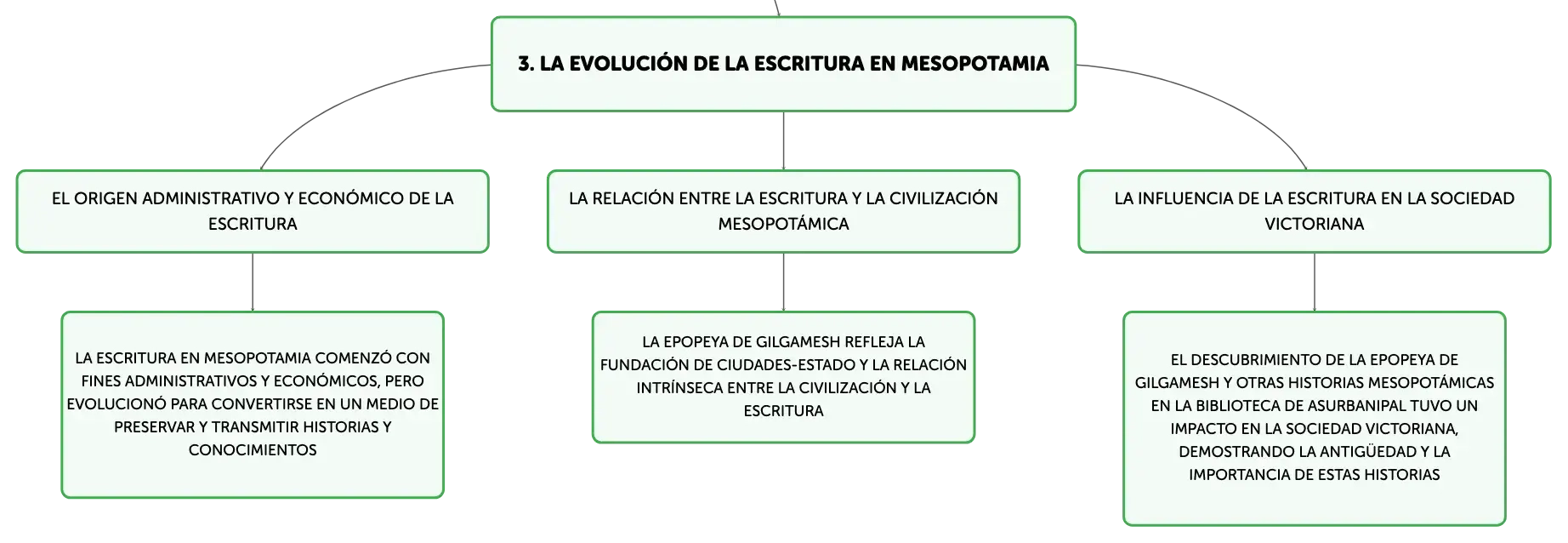 3. LA EVOLUCIÓN DE LA ESCRITURA EN MESOPOTAMIA

EL ORIGEN ADMINISTRATIVO Y ECONÓMICO DE LA ESCRITURA

LA ESCRITURA EN MESOPOTAMIA COMENZÓ CON FINES ADMINISTRATIVOS Y ECONÓMICOS, PERO EVOLUCIONÓ PARA CONVERTIRSE EN UN MEDIO DE PRESERVAR Y TRANSMITIR HISTORIAS Y CONOCIMIENTOS

LA RELACIÓN ENTRE LA ESCRITURA Y LA CIVILIZACIÓN MESOPOTÁMICA

LA EPOPEYA DE GILGAMESH REFLEJA LA FUNDACIÓN DE CIUDADES-ESTADO Y LA RELACIÓN INTRÍNSECA ENTRE LA CIVILIZACIÓN Y LA ESCRITURA

LA INFLUENCIA DE LA ESCRITURA EN LA SOCIEDAD VICTORIANA

EL DESCUBRIMIENTO DE LA EPOPEYA DE GILGAMESH Y OTRAS HISTORIAS MESOPOTÁMICAS EN LA BIBLIOTECA DE ASURBANIPAL TUVO UN IMPACTO EN LA SOCIEDAD VICTORIANA, DEMOSTRANDO LA ANTIGÜEDAD Y LA IMPORTANCIA DE ESTAS HISTORIAS